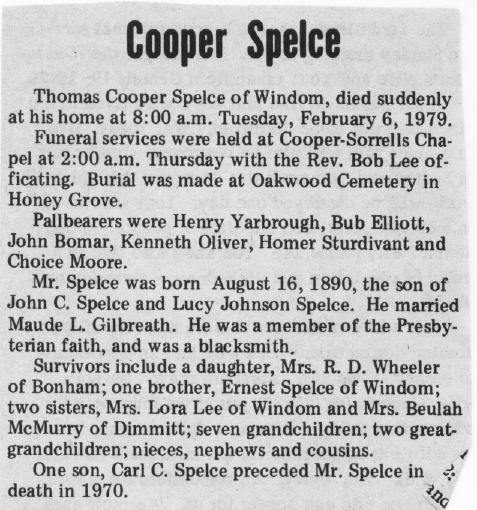 Cooper Spelce

Thomas Cooper Spelce of Windom, died suddenly at his home at 8:00 a.m. Tuesday, February 6, 1979.

Funeral services were held at Cooper-Sorrells Chapel at 2:00 a.m. Thursday with the Rev. Bob Lee officating. Burial was made at Oakwood Cemetery in Honey Grove.

Pallbearers were Henry Yarbrough, Bub Elliott, John Bomar, Kenneth Oliver, Homer Sturdivant and Choice Moore.

Mr. Spelce was born August 16, 1890, the son of John C. Spelce and Lucy Johnson Spelce. He married Maude L. Gilbreath. He was a member of the Presbyterian faith, and was a blacksmith.

Survivors include a daughter, Mrs. R. D. Wheeler of Bonham; one brother, Ernest Spelce of Windom; two sisters, Mrs. Lora Lee of Windom and Mrs. Beulah McMurry of Dimmitt; seven grandchildren; two great-grandchildren; nieces, nephews and cousins.

One son, Carl C. Spelce preceded Mr. Spelce in death in 1970.